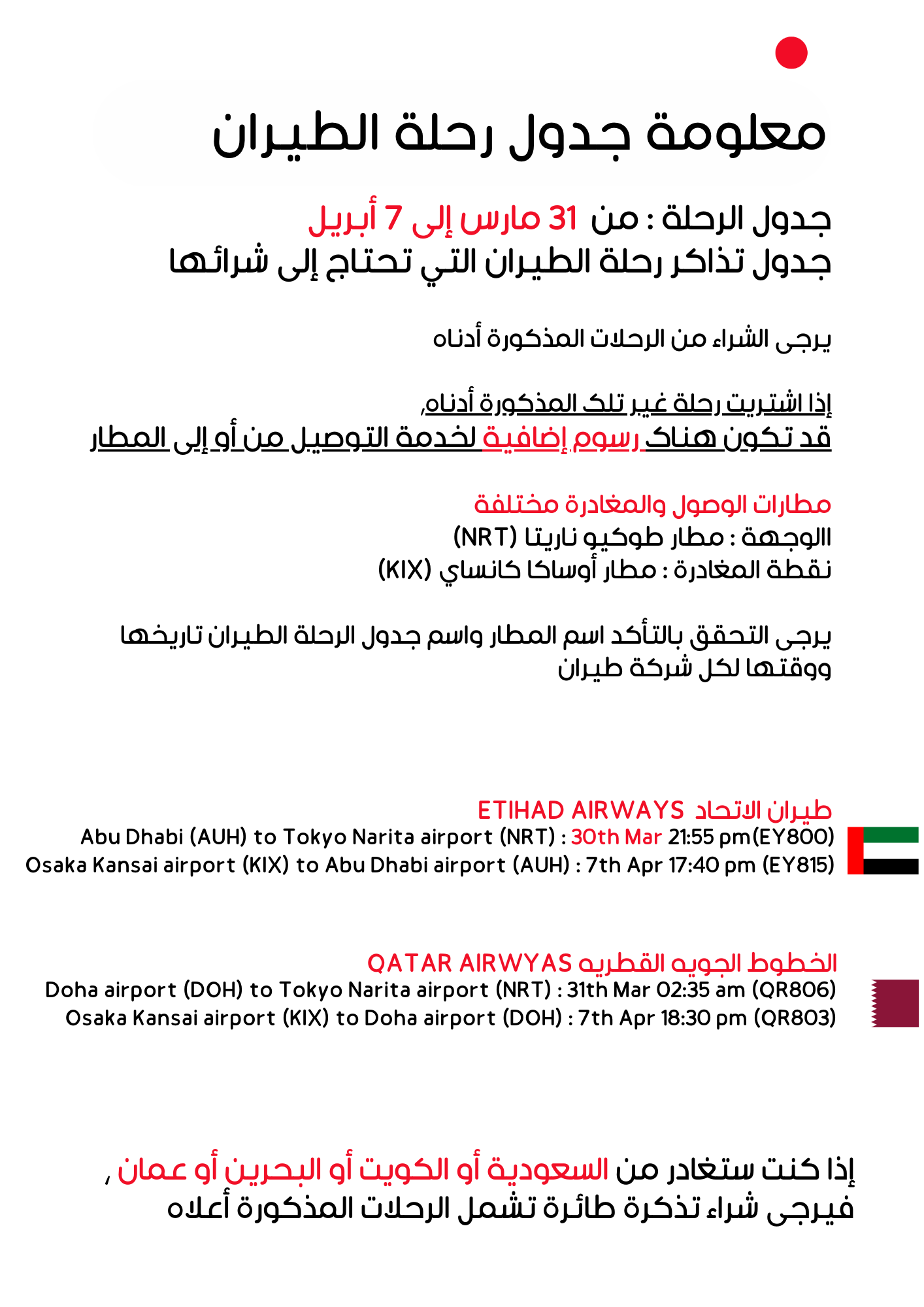 معلومة جدول رحلة الطيران

جدول الرحلة : من 31 مارس إلى 7 أبريل
جدول تذاكر رحلة الطيران التي تحتاج إلى شرائها

يرجى الشراء من الرحلات المذكورة أدناه

إذا اشتريت رحلة غير تلك المذكورة أدناه,
قد تكون هناك رسوم إضافية لخدمة التوصيل من أو إلى المطار

مطارات الوصول والمغادرة مختلفة
الوجهة : مطار طوكيو ناريتا (NRT)
نقطة المغادرة : مطار أوساكا كانساي (KIX)

يرجى التحقق بالتأكد اسم المطار واسم جدول الرحلة الطيران تاريخها ووقتها لكل شركة طيران

طيران الاتحاد ETIHAD AIRWAYS
Abu Dhabi (AUH) to Tokyo Narita airport (NRT) : 30th Mar 21:55 pm(EY800)
Osaka Kansai airport (KIX) to Abu Dhabi airport (AUH) : 7th Apr 17:40 pm (EY815)

الخطوط الجويه القطريه QATAR AIRWYAS
Doha airport (DOH) to Tokyo Narita airport (NRT) : 31th Mar 02:35 am (QR806)
Osaka Kansai airport (KIX) to Doha airport (DOH) : 7th Apr 18:30 pm (QR803)

إذا كنت ستغادر من السعودية أو الكويت أو البحرين أو عمان ,
فيرجى شراء تذكرة طائرة تشمل الرحلات المذكورة أعلاه